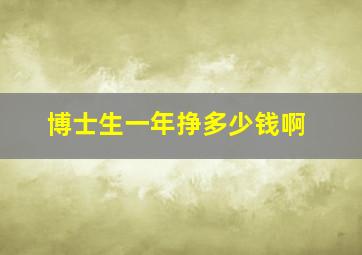 博士生一年挣多少钱啊